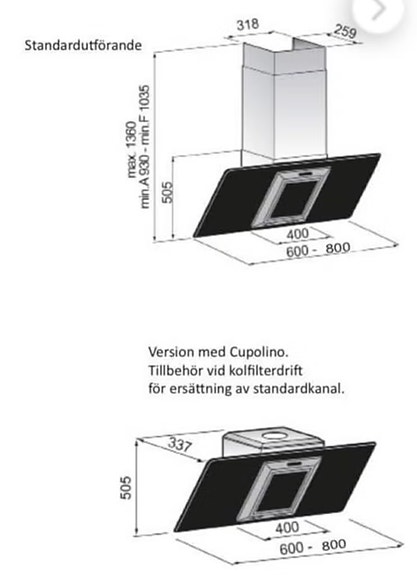 Standardutförande

318

259

max. 1360
min.A 930 - min.F 1035

505

400

600 - 800

Version med Cupolino.
Tillbehör vid kolfilterdrift
för ersättning av standardkanal.

337

505

400

600 - 800